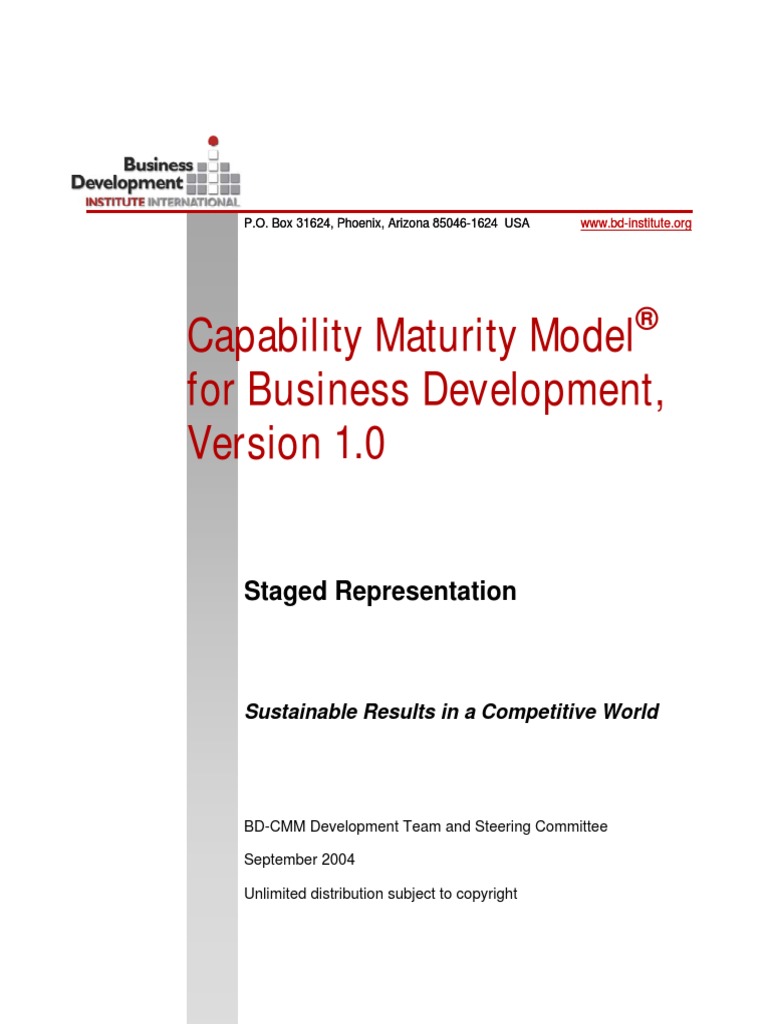 Business Development INSTITUTE INTERNATIONAL

P.O. Box 31624, Phoenix, Arizona 85046-1624 USA www.bd-institute.org

Capability Maturity Model® for Business Development, Version 1.0

Staged Representation

Sustainable Results in a Competitive World

BD-CMM Development Team and Steering Committee

September 2004

Unlimited distribution subject to copyright